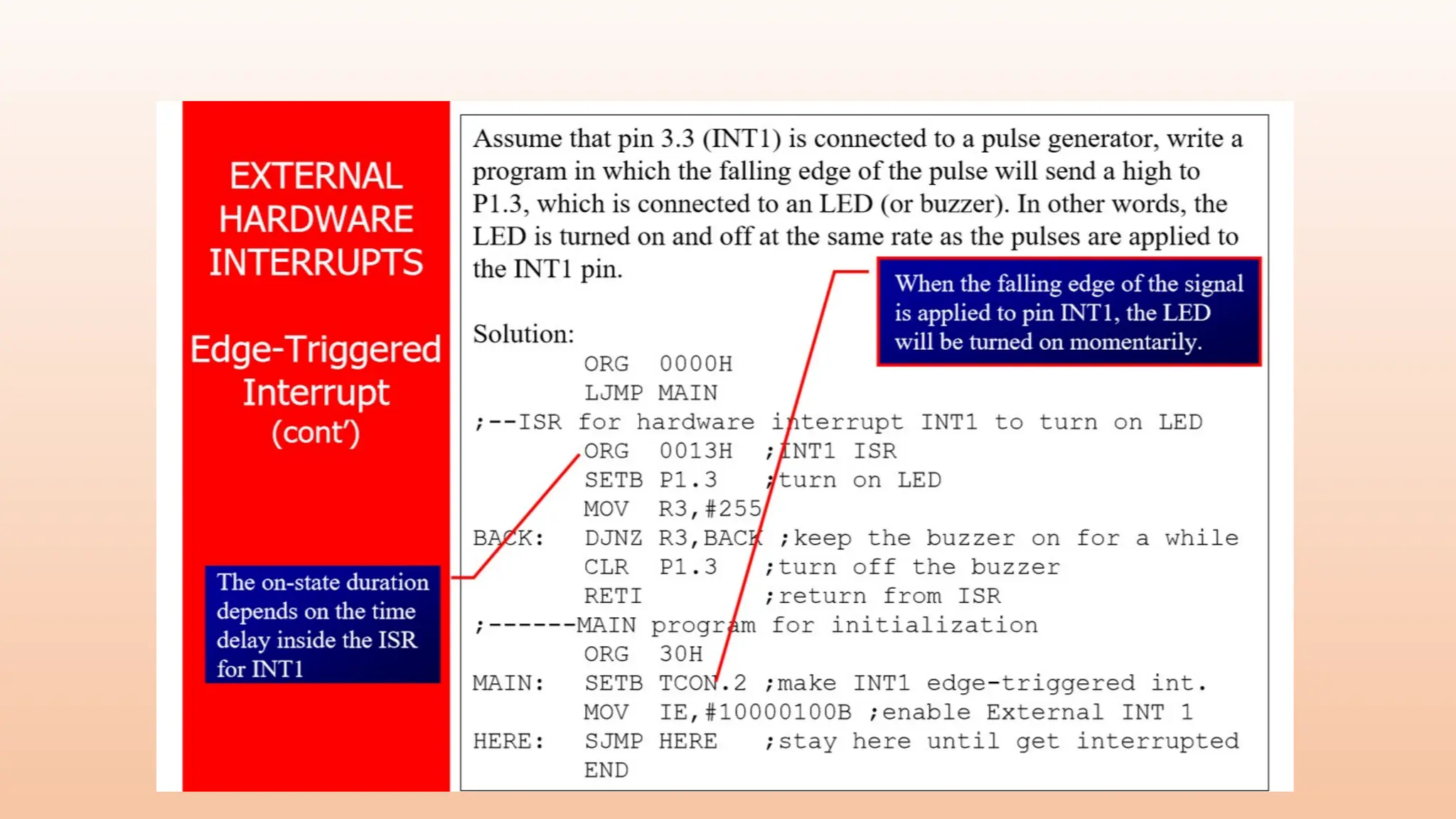 EXTERNAL HARDWARE INTERRUPTS

Edge-Triggered Interrupt (cont')

The on-state duration depends on the time delay inside the ISR for INT1

Assume that pin 3.3 (INT1) is connected to a pulse generator, write a program in which the falling edge of the pulse will send a high to P1.3, which is connected to an LED (or buzzer). In other words, the LED is turned on and off at the same rate as the pulses are applied to the INT1 pin.

When the falling edge of the signal is applied to pin INT1, the LED will be turned on momentarily.

Solution:
        ORG   0000H
        LJMP MAIN
;--ISR for hardware interrupt INT1 to turn on LED
        ORG   0013H   ;INT1 ISR
        SETB P1.3     ;turn on LED
        MOV   R3,#255
BACK:   DJNZ R3,BACK ;keep the buzzer on for a while
        CLR   P1.3    ;turn off the buzzer
        RETI          ;return from ISR
;------MAIN program for initialization
        ORG   30H
MAIN:   SETB TCON.2 ;make INT1 edge-triggered int.
        MOV   IE,#10000100B ;enable External INT 1
HERE:   SJMP HERE    ;stay here until get interrupted
        END